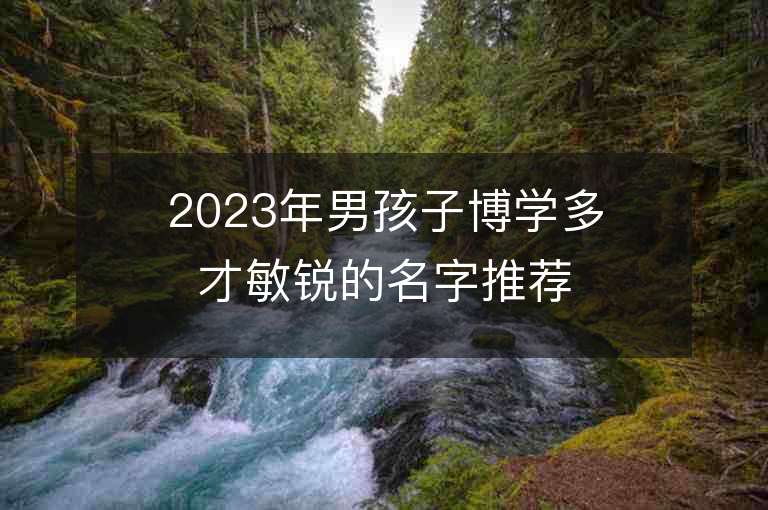 2023年男孩子博学多才敏锐的名字推荐